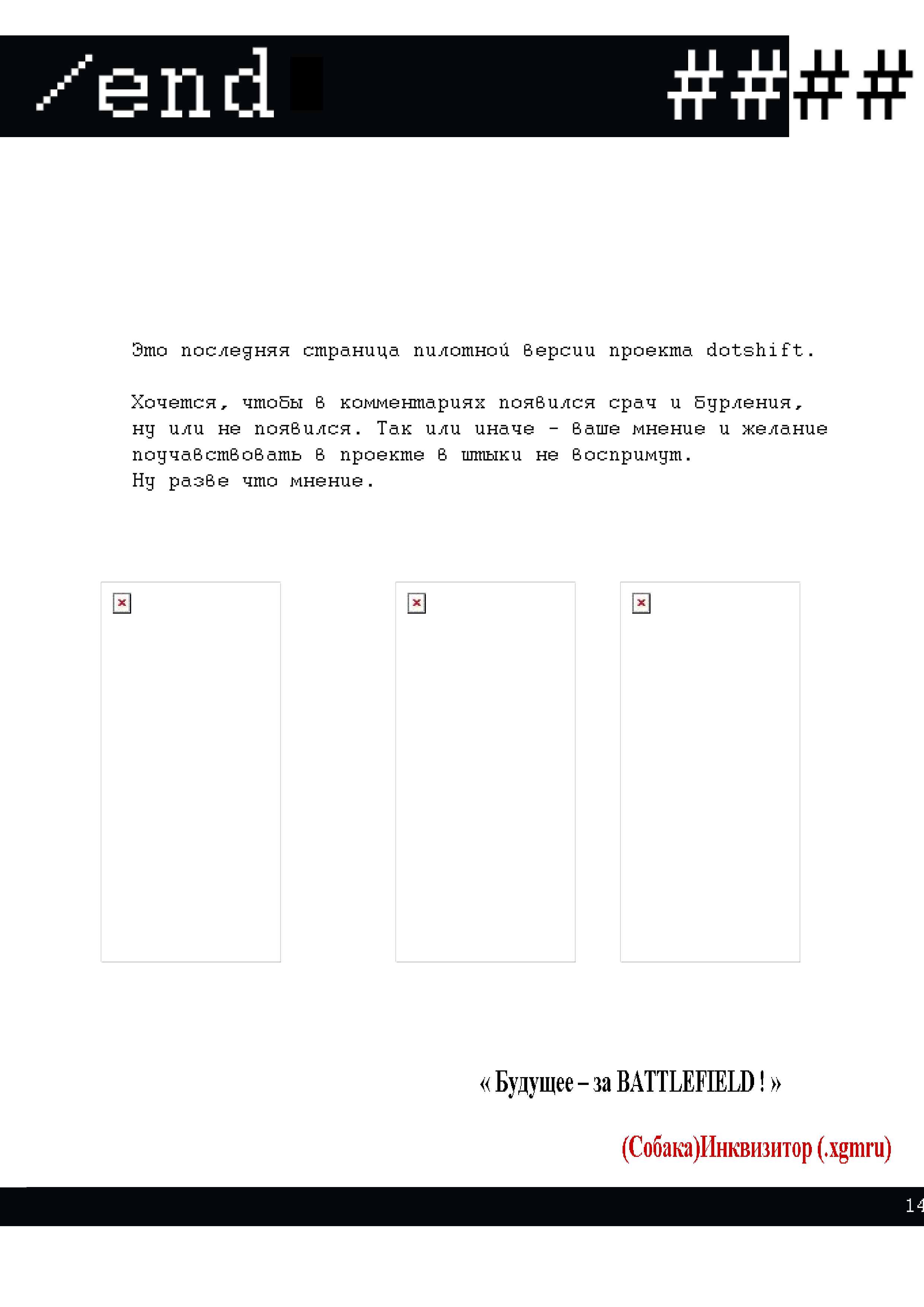 /end

####

Это последняя страница пилотной версии проекта dotshift.

Хочется, чтобы в комментариях появился срач и бурления, ну или не появился. Так или иначе - ваше мнение и желание поучавствовать в проекте в штыки не воспримут.
Ну разве что мнение.

« Будущее – за BATTLEFIELD ! »

(Собака)Инквизитор (.xgmru)

14